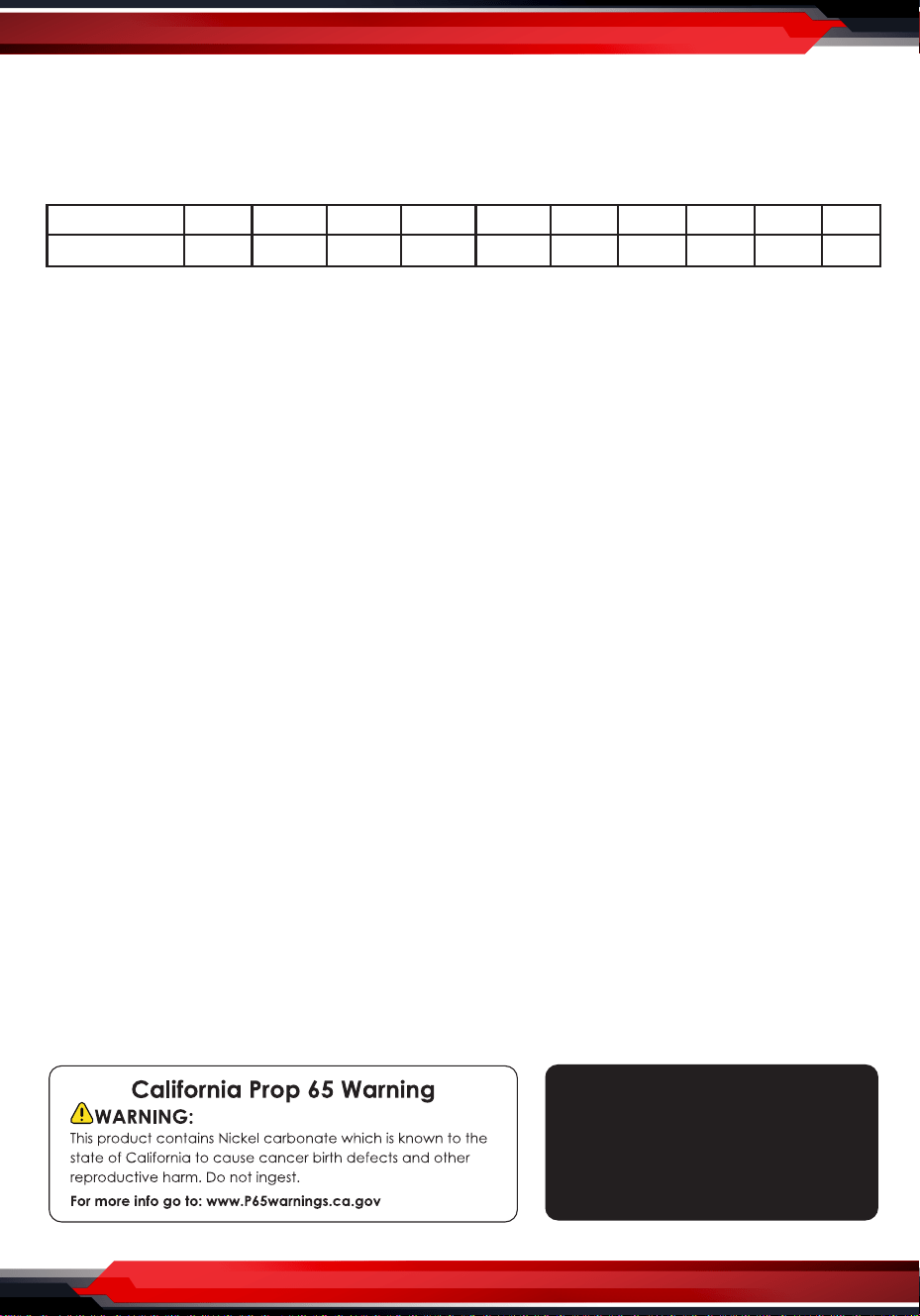 California Prop 65 Warning

WARNING:

This product contains Nickel carbonate which is known to the state of California to cause cancer birth defects and other reproductive harm. Do not ingest.

For more info go to: www.P65warnings.ca.gov